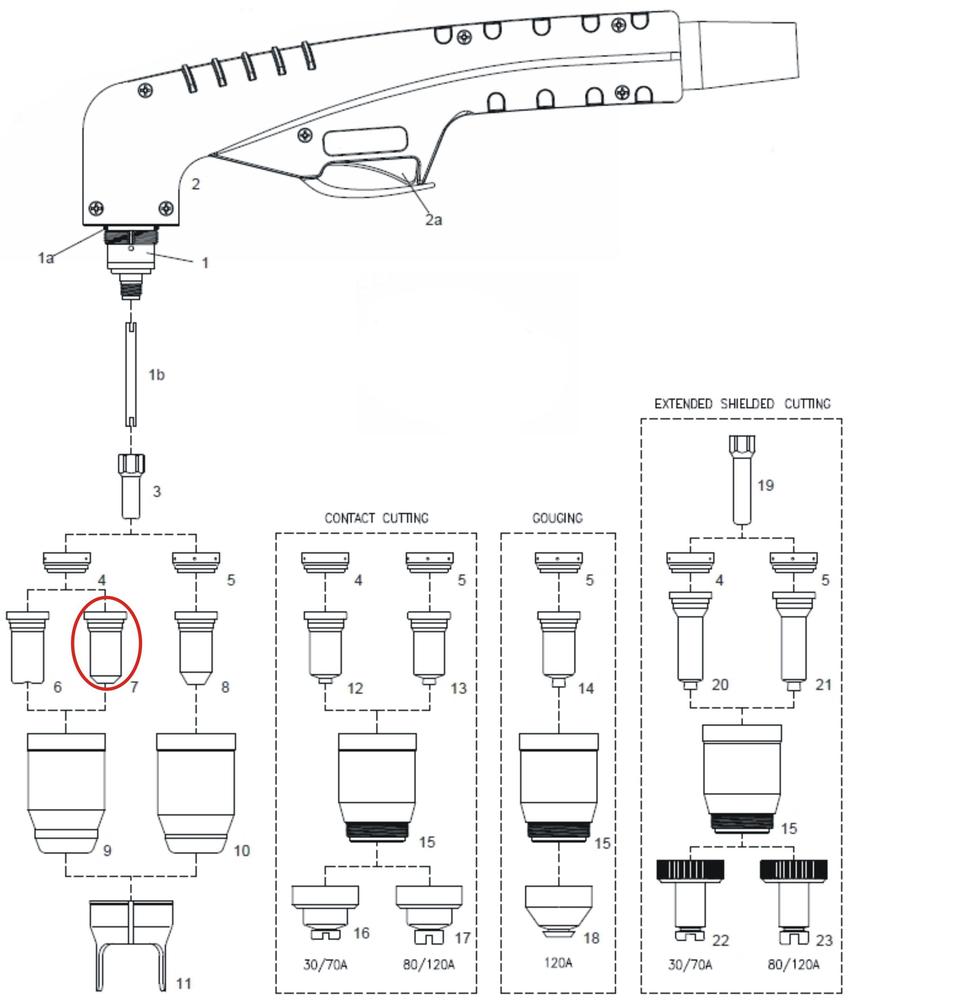 2
2a
1a
1
1b
3
4
5
6
7
8
9
10
11

CONTACT CUTTING
4
5
12
13
15
16
17
30/70A
80/120A

GOUGING
5
14
15
18
120A

EXTENDED SHIELDED CUTTING
19
4
5
20
21
15
22
23
30/70A
80/120A